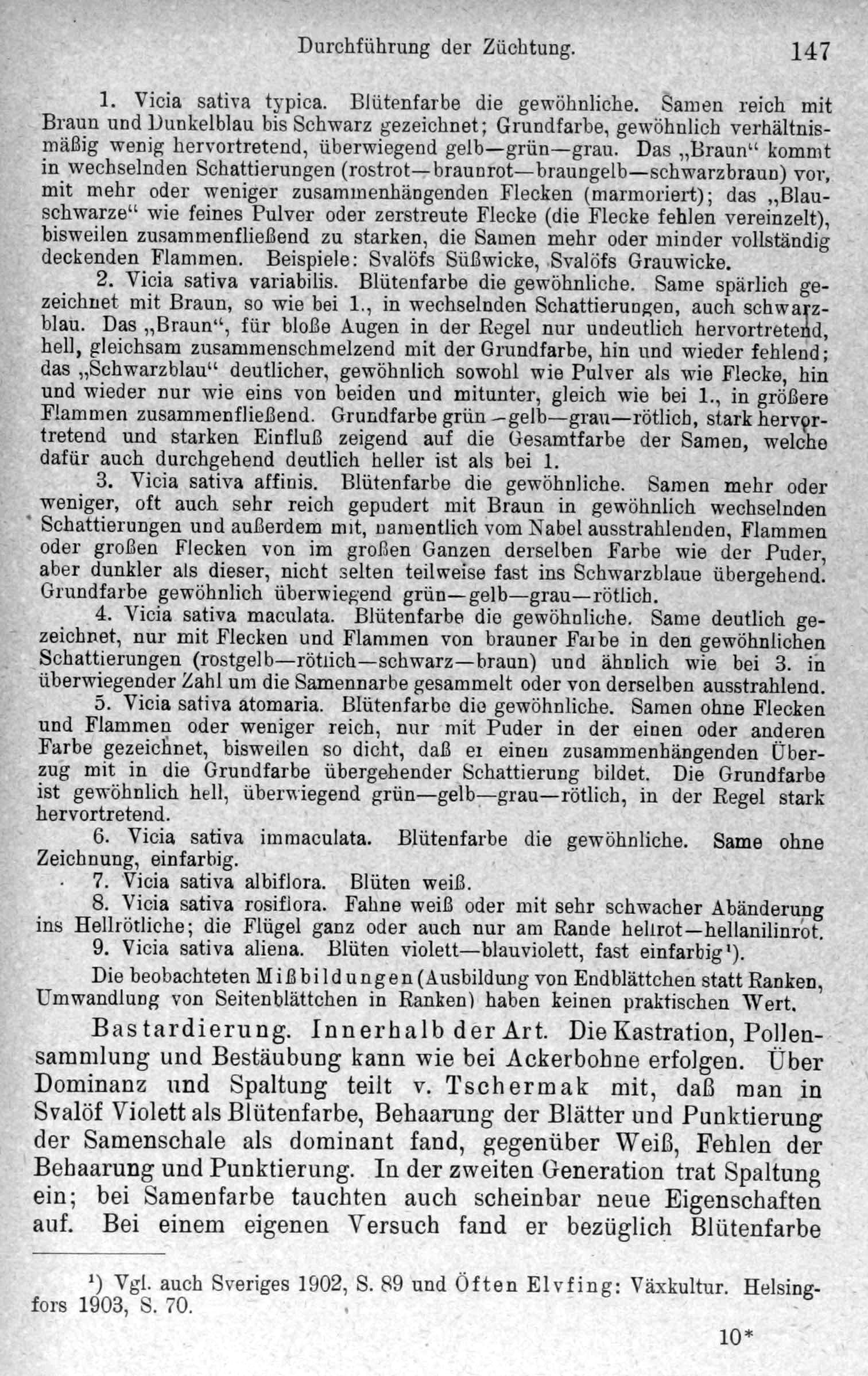 Durchführung der Züchtung. 147

1. Vicia sativa typica. Blütenfarbe die gewöhnliche. Samen reich mit Braun und Dunkelblau bis Schwarz gezeichnet; Grundfarbe, gewöhnlich verhältnismäßig wenig hervortretend, überwiegend gelb—grün—grau. Das „Braun“ kommt in wechselnden Schattierungen (rostrot—braunrot—braungelb—schwarzbraun) vor, mit mehr oder weniger zusammenhängenden Flecken (marmoriert); das „Blauschwarze“ wie feines Pulver oder zerstreute Flecke (die Flecke fehlen vereinzelt), bisweilen zusammenfließend zu starken, die Samen mehr oder minder vollständig deckenden Flammen. Beispiele: Svalöfs Süßwicke, Svalöfs Grauwicke.

2. Vicia sativa variabilis. Blütenfarbe die gewöhnliche. Same spärlich gezeichnet mit Braun, so wie bei 1., in wechselnden Schattierungen, auch schwarzblau. Das „Braun“, für bloße Augen in der Regel nur undeutlich hervortretend, hell, gleichsam zusammenschmelzend mit der Grundfarbe, hin und wieder fehlend; das „Schwarzblau“ deutlicher, gewöhnlich sowohl wie Pulver als wie Flecke, hin und wieder nur wie eins von beiden und mitunter, gleich wie bei 1., in größere Flammen zusammenfließend. Grundfarbe grün—gelb—grau—rötlich, stark hervortretend und starken Einfluß zeigend auf die Gesamtfarbe der Samen, welche dafür auch durchgehend deutlich heller ist als bei 1.

3. Vicia sativa affinis. Blütenfarbe die gewöhnliche. Samen mehr oder weniger, oft auch sehr reich gepudert mit Braun in gewöhnlich wechselnden Schattierungen und außerdem mit, namentlich vom Nabel ausstrahlenden, Flammen oder großen Flecken von im großen Ganzen derselben Farbe wie der Puder, aber dunkler als dieser, nicht selten teilweise fast ins Schwarzblaue übergehend. Grundfarbe gewöhnlich überwiegend grün—gelb—grau—rötlich.

4. Vicia sativa maculata. Blütenfarbe die gewöhnliche. Same deutlich gezeichnet, nur mit Flecken und Flammen von brauner Farbe in den gewöhnlichen Schattierungen (rostgelb—rötlich—schwarz—braun) und ähnlich wie bei 3. in überwiegender Zahl um die Samennarbe gesammelt oder von derselben ausstrahlend.

5. Vicia sativa atomaria. Blütenfarbe die gewöhnliche. Samen ohne Flecken und Flammen oder weniger reich, nur mit Puder in der einen oder anderen Farbe gezeichnet, bisweilen so dicht, daß er einen zusammenhängenden Überzug mit in die Grundfarbe übergehender Schattierung bildet. Die Grundfarbe ist gewöhnlich hell, überwiegend grün—gelb—grau—rötlich, in der Regel stark hervortretend.

6. Vicia sativa immaculata. Blütenfarbe die gewöhnliche. Same ohne Zeichnung, einfarbig.

7. Vicia sativa albiflora. Blüten weiß.

8. Vicia sativa rosiflora. Fahne weiß oder mit sehr schwacher Abänderung ins Hellrötliche; die Flügel ganz oder auch nur am Rande hellrot—hellanilinrot.

9. Vicia sativa aliena. Blüten violett—blauviolett, fast einfarbig¹).

Die beobachteten Mißbildungen (Ausbildung von Endblättchen statt Ranken, Umwandlung von Seitenblättchen in Ranken) haben keinen praktischen Wert.

Bastardierung. Innerhalb der Art. Die Kastration, Pollensammlung und Bestäubung kann wie bei Ackerbohne erfolgen. Über Dominanz und Spaltung teilt v. Tschermak mit, daß man in Svalöf Violett als Blütenfarbe, Behaarung der Blätter und Punktierung der Samenschale als dominant fand, gegenüber Weiß, Fehlen der Behaarung und Punktierung. In der zweiten Generation trat Spaltung ein; bei Samenfarbe tauchten auch scheinbar neue Eigenschaften auf. Bei einem eigenen Versuch fand er bezüglich Blütenfarbe

¹) Vgl. auch Sveriges 1902, S. 89 und Öften Elvfing: Växkultur. Helsingfors 1903, S. 70.

10*